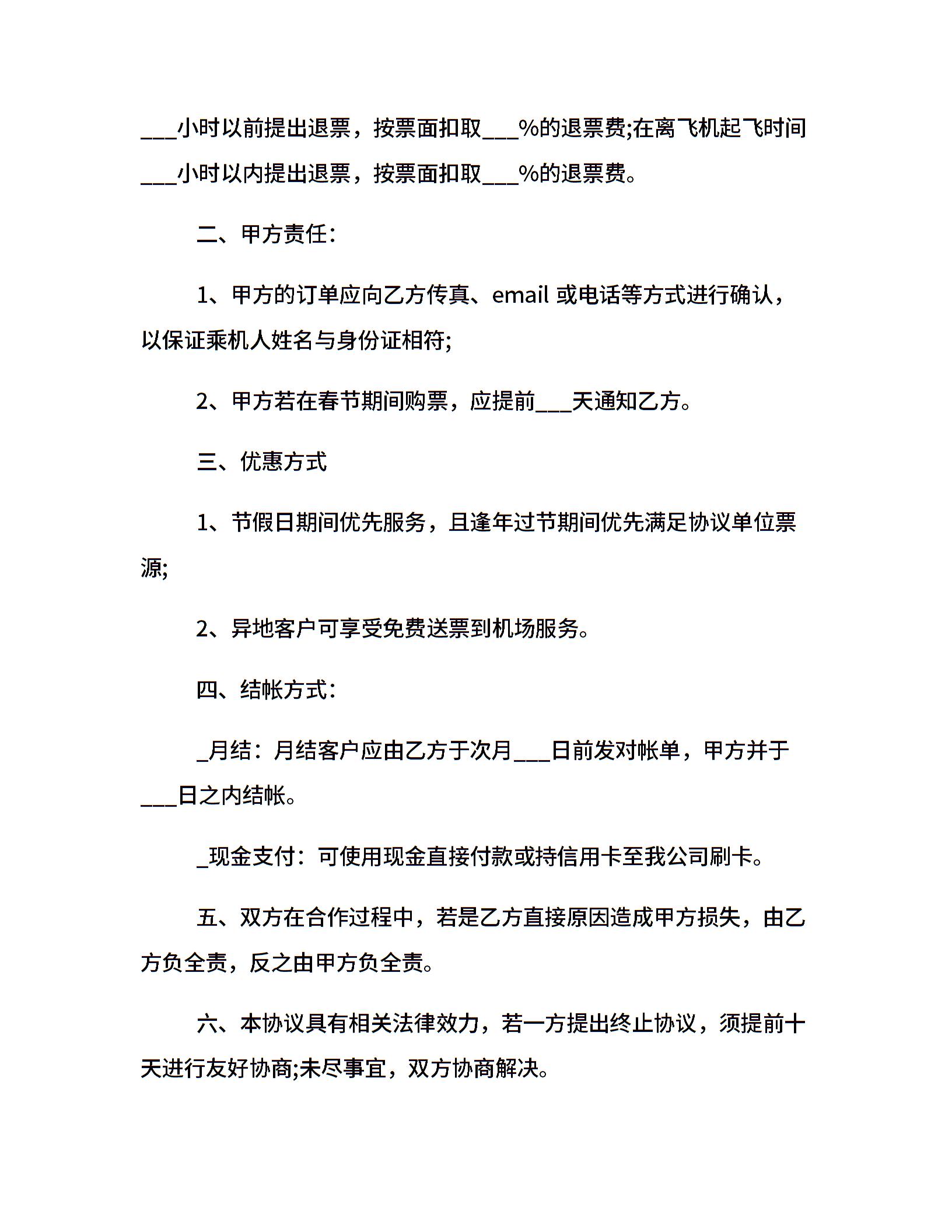 ___小时以前提出退票，按票面扣取___%的退票费;在离飞机起飞时间___小时以内提出退票，按票面扣取___%的退票费。

二、甲方责任：

1、甲方的订单应向乙方传真、email 或电话等方式进行确认，以保证乘机人姓名与身份证相符;

2、甲方若在春节期间购票，应提前___天通知乙方。

三、优惠方式

1、节假日期间优先服务，且逢年过节期间优先满足协议单位票源;

2、异地客户可享受免费送票到机场服务。

四、结帐方式：

_月结：月结客户应由乙方于次月___日前发对帐单，甲方并于___日之内结帐。

_现金支付：可使用现金直接付款或持信用卡至我公司刷卡。

五、双方在合作过程中，若是乙方直接原因造成甲方损失，由乙方负全责，反之由甲方负全责。

六、本协议具有相关法律效力，若一方提出终止协议，须提前十天进行友好协商;未尽事宜，双方协商解决。